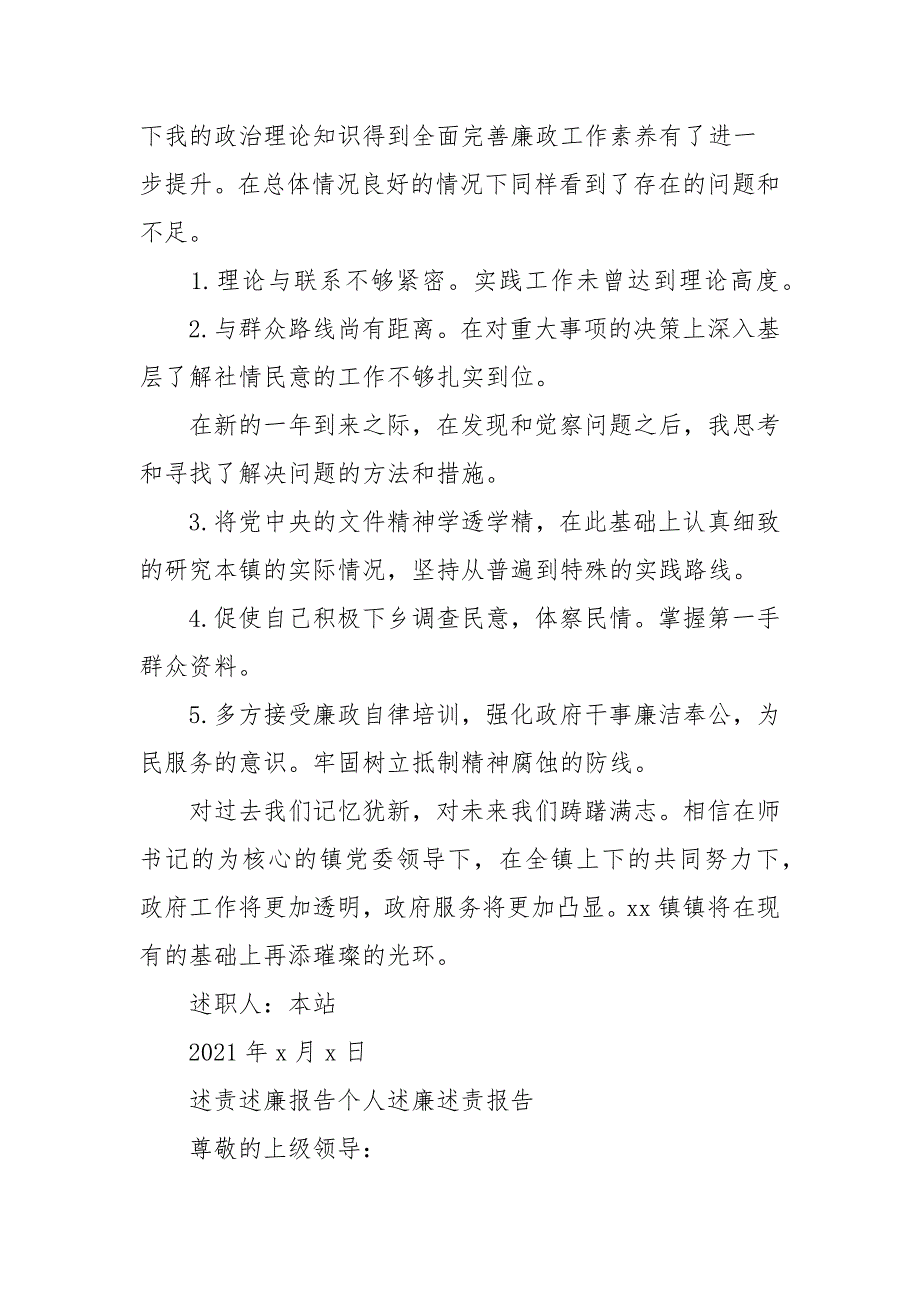 下我的政治理论知识得到全面完善廉政工作素养有了进一步提升。在总体情况良好的情况下同样看到了存在的问题和不足。

1.理论与联系不够紧密。实践工作未曾达到理论高度。

2.与群众路线尚有距离。在对重大事项的决策上深入基层了解社情民意的工作不够扎实到位。

在新的一年到来之际，在发现和觉察问题之后，我思考和寻找了解决问题的方法和措施。

3.将党中央的文件精神学透学精，在此基础上认真细致的研究本镇的实际情况，坚持从普遍到特殊的实践路线。

4.促使自己积极下乡调查民意，体察民情。掌握第一手群众资料。

5.多方接受廉政自律培训，强化政府干事廉洁奉公，为民服务的意识。牢固树立抵制精神腐蚀的防线。

对过去我们记忆犹新，对未来我们踌躇满志。相信在师书记的为核心的镇党委领导下，在全镇上下的共同努力下，政府工作将更加透明，政府服务将更加凸显。xx镇镇将在现有的基础上再添璀璨的光环。

述职人：本站

2021年x月x日

述责述廉报告个人述廉述责报告

尊敬的上级领导：